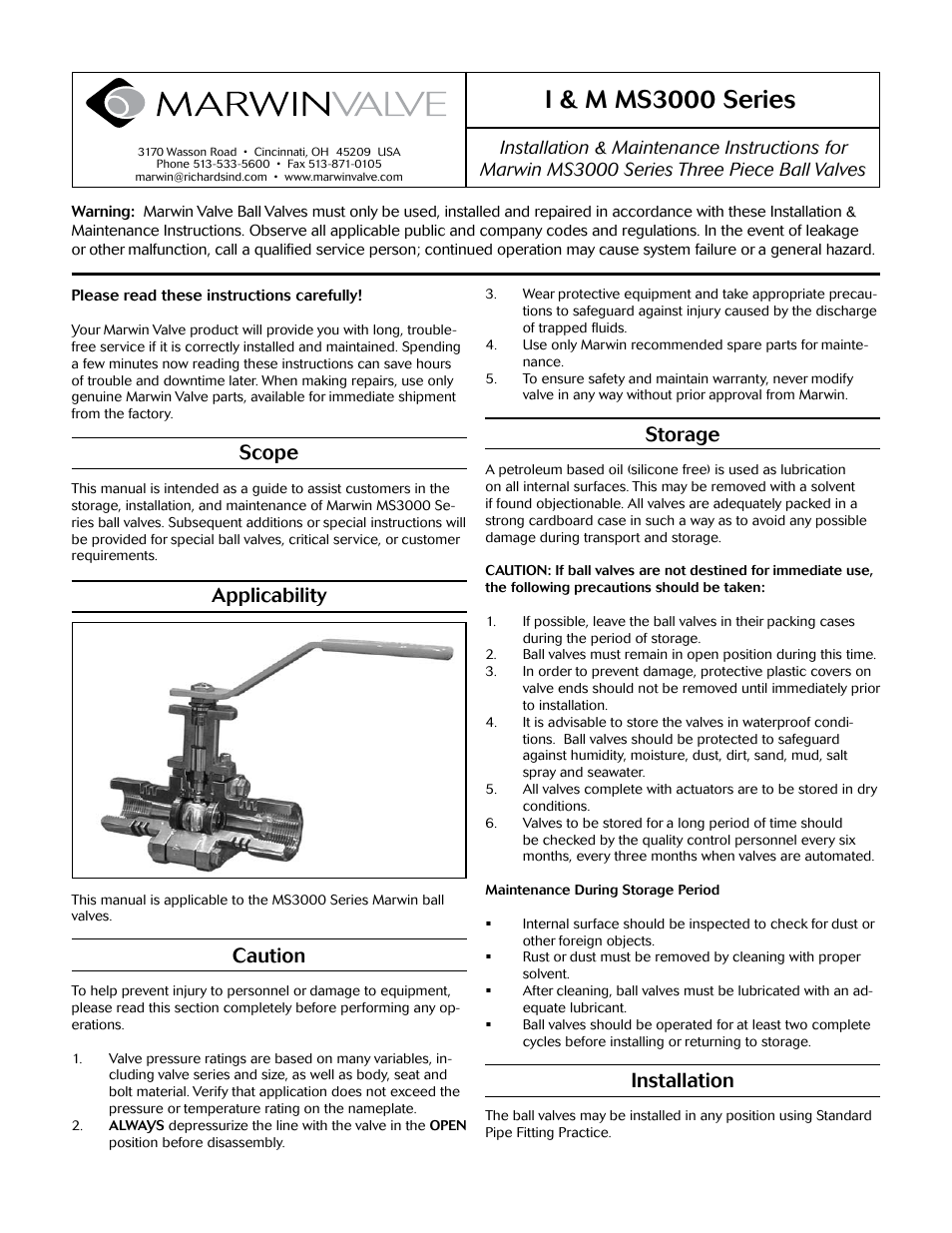 MARWINVALVE

3170 Wasson Road • Cincinnati, OH 45209 USA
Phone 513-533-5600 • Fax 513-871-0105
marwin@richardsind.com • www.marwinvalve.com

I & M MS3000 Series

Installation & Maintenance Instructions for Marwin MS3000 Series Three Piece Ball Valves

Warning: Marwin Valve Ball Valves must only be used, installed and repaired in accordance with these Installation & Maintenance Instructions. Observe all applicable public and company codes and regulations. In the event of leakage or other malfunction, call a qualified service person; continued operation may cause system failure or a general hazard.

Please read these instructions carefully!

Your Marwin Valve product will provide you with long, trouble-free service if it is correctly installed and maintained. Spending a few minutes now reading these instructions can save hours of trouble and downtime later. When making repairs, use only genuine Marwin Valve parts, available for immediate shipment from the factory.

Scope

This manual is intended as a guide to assist customers in the storage, installation, and maintenance of Marwin MS3000 Series ball valves. Subsequent additions or special instructions will be provided for special ball valves, critical service, or customer requirements.

Applicability

This manual is applicable to the MS3000 Series Marwin ball valves.

Caution

To help prevent injury to personnel or damage to equipment, please read this section completely before performing any operations.

1. Valve pressure ratings are based on many variables, including valve series and size, as well as body, seat and bolt material. Verify that application does not exceed the pressure or temperature rating on the nameplate.
2. ALWAYS depressurize the line with the valve in the OPEN position before disassembly.
3. Wear protective equipment and take appropriate precautions to safeguard against injury caused by the discharge of trapped fluids.
4. Use only Marwin recommended spare parts for maintenance.
5. To ensure safety and maintain warranty, never modify valve in any way without prior approval from Marwin.

Storage

A petroleum based oil (silicone free) is used as lubrication on all internal surfaces. This may be removed with a solvent if found objectionable. All valves are adequately packed in a strong cardboard case in such a way as to avoid any possible damage during transport and storage.

CAUTION: If ball valves are not destined for immediate use, the following precautions should be taken:

1. If possible, leave the ball valves in their packing cases during the period of storage.
2. Ball valves must remain in open position during this time.
3. In order to prevent damage, protective plastic covers on valve ends should not be removed until immediately prior to installation.
4. It is advisable to store the valves in waterproof conditions. Ball valves should be protected to safeguard against humidity, moisture, dust, dirt, sand, mud, salt spray and seawater.
5. All valves complete with actuators are to be stored in dry conditions.
6. Valves to be stored for a long period of time should be checked by the quality control personnel every six months, every three months when valves are automated.

Maintenance During Storage Period

▪ Internal surface should be inspected to check for dust or other foreign objects.
▪ Rust or dust must be removed by cleaning with proper solvent.
▪ After cleaning, ball valves must be lubricated with an adequate lubricant.
▪ Ball valves should be operated for at least two complete cycles before installing or returning to storage.

Installation

The ball valves may be installed in any position using Standard Pipe Fitting Practice.